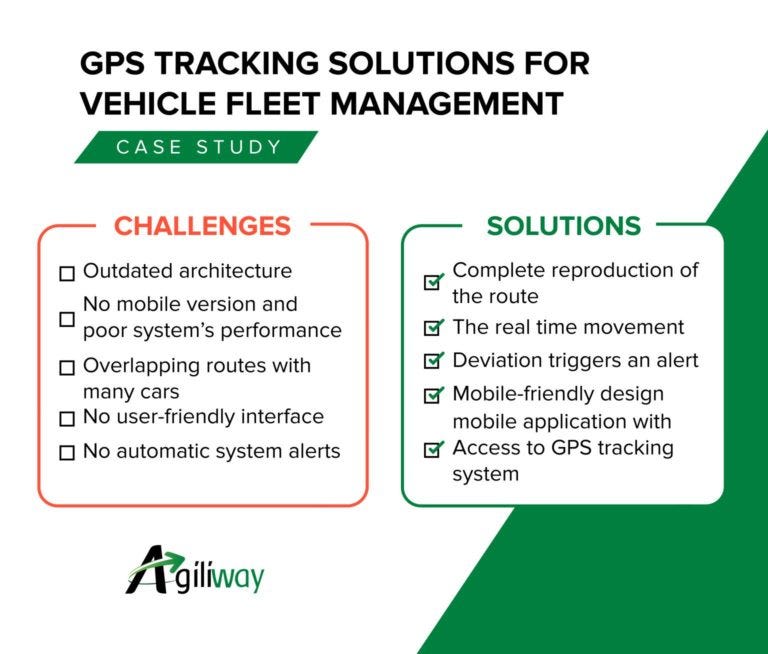 GPS TRACKING SOLUTIONS FOR VEHICLE FLEET MANAGEMENT

CASE STUDY

CHALLENGES

☐ Outdated architecture

☐ No mobile version and poor system's performance

☐ Overlapping routes with many cars

☐ No user-friendly interface

☐ No automatic system alerts

SOLUTIONS

☑ Complete reproduction of the route

☑ The real time movement

☑ Deviation triggers an alert

☑ Mobile-friendly design mobile application with

☑ Access to GPS tracking system

Agiliway